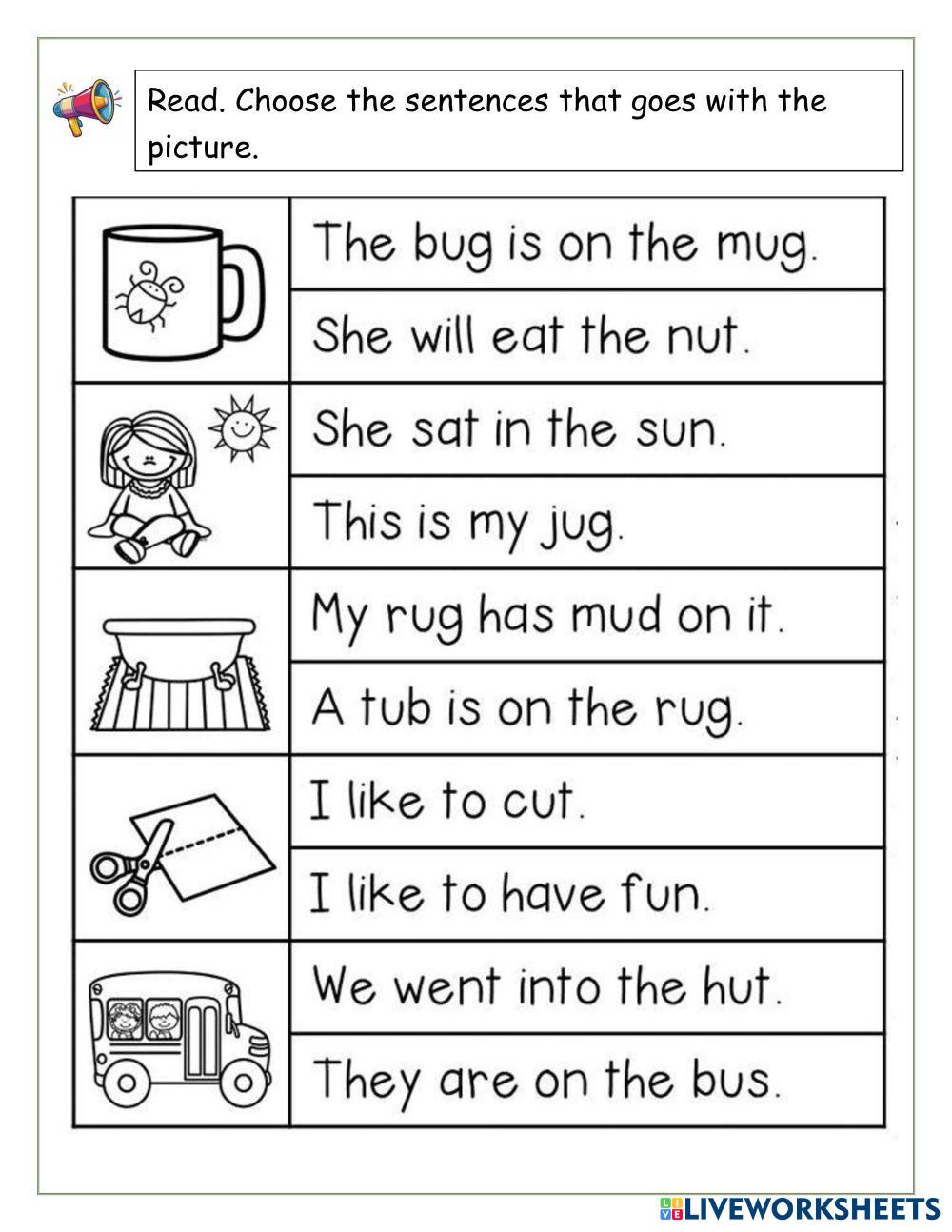 Read. Choose the sentences that goes with the picture.

The bug is on the mug.

She will eat the nut.

She sat in the sun.

This is my jug.

My rug has mud on it.

A tub is on the rug.

I like to cut.

I like to have fun.

We went into the hut.

They are on the bus.

LIVEWORKSHEETS